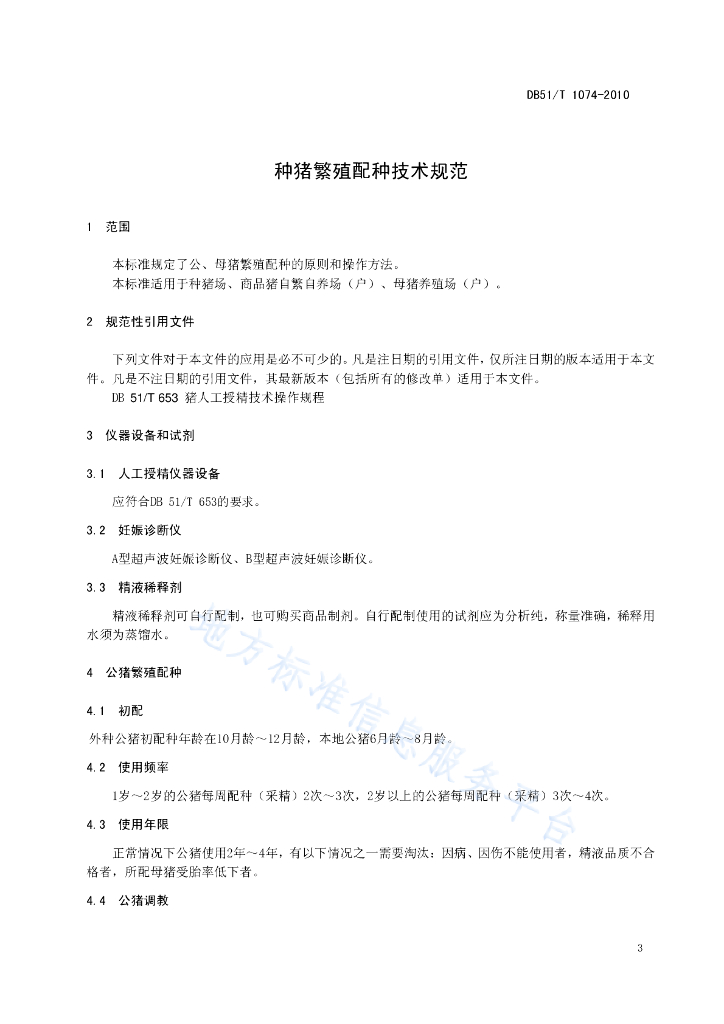 DB51/T 1074-2010

种猪繁殖配种技术规范

1 范围

本标准规定了公、母猪繁殖配种的原则和操作方法。
本标准适用于种猪场、商品猪自繁自养场（户）、母猪养殖场（户）。

2 规范性引用文件

下列文件对于本文件的应用是必不可少的。凡是注日期的引用文件，仅所注日期的版本适用于本文件。凡是不注日期的引用文件，其最新版本（包括所有的修改单）适用于本文件。
DB 51/T 653 猪人工授精技术操作规程

3 仪器设备和试剂

3.1 人工授精仪器设备

应符合DB 51/T 653的要求。

3.2 妊娠诊断仪

A型超声波妊娠诊断仪、B型超声波妊娠诊断仪。

3.3 精液稀释剂

精液稀释剂可自行配制，也可购买商品制剂。自行配制使用的试剂应为分析纯，称量准确，稀释用水须为蒸馏水。

4 公猪繁殖配种

4.1 初配

外种公猪初配种年龄在10月龄～12月龄，本地公猪6月龄～8月龄。

4.2 使用频率

1岁～2岁的公猪每周配种（采精）2次～3次，2岁以上的公猪每周配种（采精）3次～4次。

4.3 使用年限

正常情况下公猪使用2年～4年，有以下情况之一需要淘汰：因病、因伤不能使用者，精液品质不合格者，所配母猪受胎率低下者。

4.4 公猪调教

地方标准信息服务平台

3